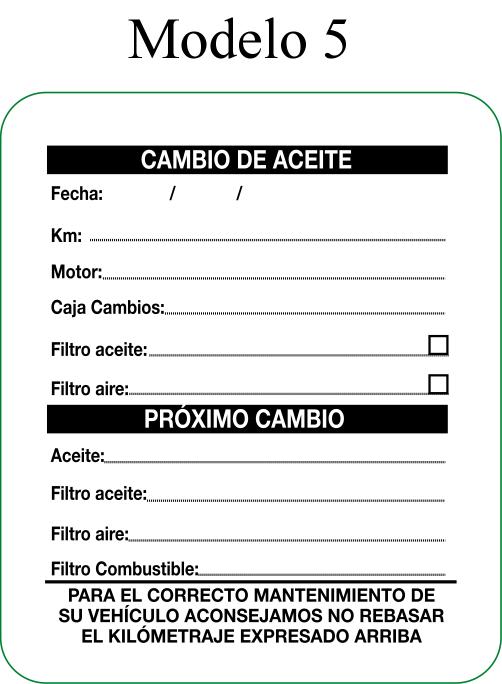 Modelo 5

CAMBIO DE ACEITE

Fecha: / /

Km:

Motor:

Caja Cambios:

Filtro aceite:

Filtro aire:

PRÓXIMO CAMBIO

Aceite:

Filtro aceite:

Filtro aire:

Filtro Combustible:

PARA EL CORRECTO MANTENIMIENTO DE SU VEHÍCULO ACONSEJAMOS NO REBASAR EL KILÓMETRAJE EXPRESADO ARRIBA